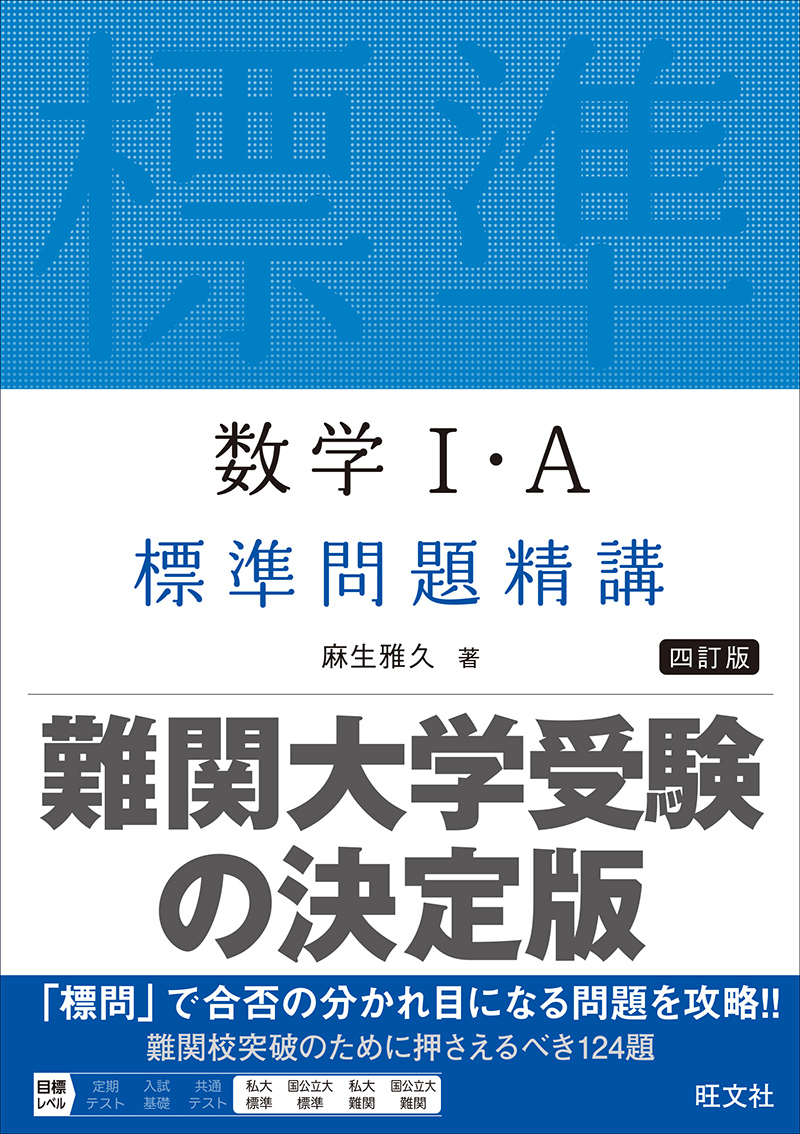 標準

数学 I・A

標準問題精講

麻生雅久 著

四訂版

難関大学受験の決定版

「標問」で合否の分かれ目になる問題を攻略!!

難関校突破のために押さえるべき124題

目標レベル

定期テスト
入試基礎
共通テスト
私大標準
国公立大標準
私大難関
国公立大難関

旺文社